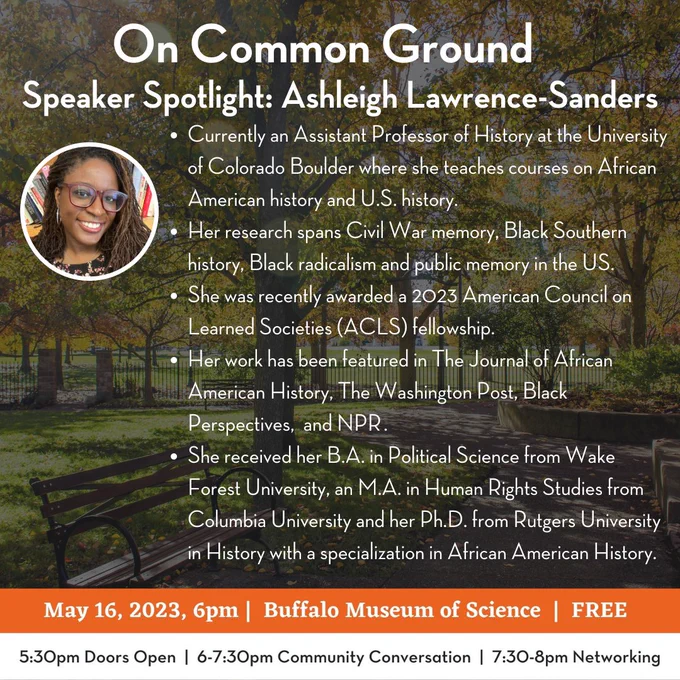 On Common Ground

Speaker Spotlight: Ashleigh Lawrence-Sanders

• Currently an Assistant Professor of History at the University of Colorado Boulder where she teaches courses on African American history and U.S. history.
• Her research spans Civil War memory, Black Southern history, Black radicalism and public memory in the US.
• She was recently awarded a 2023 American Council on Learned Societies (ACLS) fellowship.
• Her work has been featured in The Journal of African American History, The Washington Post, Black Perspectives, and NPR.
• She received her B.A. in Political Science from Wake Forest University, an M.A. in Human Rights Studies from Columbia University and her Ph.D. from Rutgers University in History with a specialization in African American History.

May 16, 2023, 6pm | Buffalo Museum of Science | FREE

5:30pm Doors Open | 6-7:30pm Community Conversation | 7:30-8pm Networking